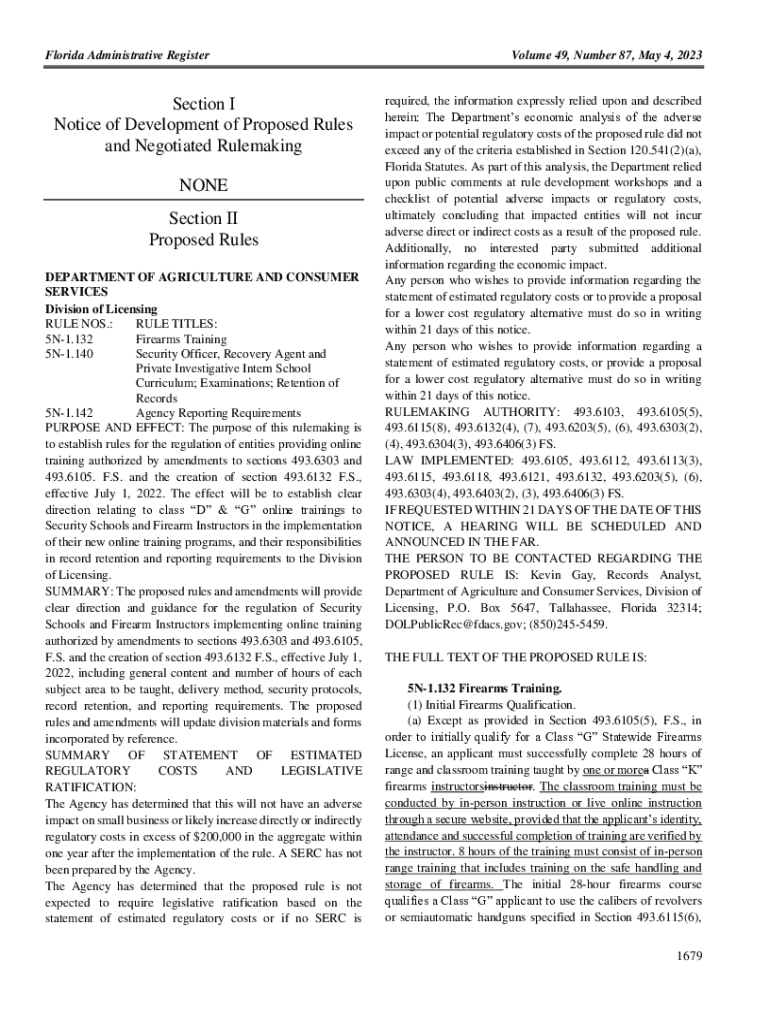 Florida Administrative Register

Volume 49, Number 87, May 4, 2023

Section I
Notice of Development of Proposed Rules and Negotiated Rulemaking

NONE

Section II
Proposed Rules

DEPARTMENT OF AGRICULTURE AND CONSUMER SERVICES
Division of Licensing
RULE NOS.: RULE TITLES:
5N-1.132 Firearms Training
5N-1.140 Security Officer, Recovery Agent and Private Investigative Intern School Curriculum; Examinations; Retention of Records
5N-1.142 Agency Reporting Requirements
PURPOSE AND EFFECT: The purpose of this rulemaking is to establish rules for the regulation of entities providing online training authorized by amendments to sections 493.6303 and 493.6105. F.S. and the creation of section 493.6132 F.S., effective July 1, 2022. The effect will be to establish clear direction relating to class "D" & "G" online trainings to Security Schools and Firearm Instructors in the implementation of their new online training programs, and their responsibilities in record retention and reporting requirements to the Division of Licensing.
SUMMARY: The proposed rules and amendments will provide clear direction and guidance for the regulation of Security Schools and Firearm Instructors implementing online training authorized by amendments to sections 493.6303 and 493.6105, F.S. and the creation of section 493.6132 F.S., effective July 1, 2022, including general content and number of hours of each subject area to be taught, delivery method, security protocols, record retention, and reporting requirements. The proposed rules and amendments will update division materials and forms incorporated by reference.
SUMMARY OF STATEMENT OF ESTIMATED REGULATORY COSTS AND LEGISLATIVE RATIFICATION:
The Agency has determined that this will not have an adverse impact on small business or likely increase directly or indirectly regulatory costs in excess of $200,000 in the aggregate within one year after the implementation of the rule. A SERC has not been prepared by the Agency.
The Agency has determined that the proposed rule is not expected to require legislative ratification based on the statement of estimated regulatory costs or if no SERC is required, the information expressly relied upon and described herein: The Department's economic analysis of the adverse impact or potential regulatory costs of the proposed rule did not exceed any of the criteria established in Section 120.541(2)(a), Florida Statutes. As part of this analysis, the Department relied upon public comments at rule development workshops and a checklist of potential adverse impacts or regulatory costs, ultimately concluding that impacted entities will not incur adverse direct or indirect costs as a result of the proposed rule. Additionally, no interested party submitted additional information regarding the economic impact.
Any person who wishes to provide information regarding the statement of estimated regulatory costs or to provide a proposal for a lower cost regulatory alternative must do so in writing within 21 days of this notice.
Any person who wishes to provide information regarding a statement of estimated regulatory costs, or provide a proposal for a lower cost regulatory alternative must do so in writing within 21 days of this notice.
RULEMAKING AUTHORITY: 493.6103, 493.6105(5), 493.6115(8), 493.6132(4), (7), 493.6203(5), (6), 493.6303(2), (4), 493.6304(3), 493.6406(3) FS.
LAW IMPLEMENTED: 493.6105, 493.6112, 493.6113(3), 493.6115, 493.6118, 493.6121, 493.6132, 493.6203(5), (6), 493.6303(4), 493.6403(2), (3), 493.6406(3) FS.
IF REQUESTED WITHIN 21 DAYS OF THE DATE OF THIS NOTICE, A HEARING WILL BE SCHEDULED AND ANNOUNCED IN THE FAR.
THE PERSON TO BE CONTACTED REGARDING THE PROPOSED RULE IS: Kevin Gay, Records Analyst, Department of Agriculture and Consumer Services, Division of Licensing, P.O. Box 5647, Tallahassee, Florida 32314; DOLPublicRec@fdacs.gov; (850)245-5459.

THE FULL TEXT OF THE PROPOSED RULE IS:

5N-1.132 Firearms Training.
(1) Initial Firearms Qualification.
(a) Except as provided in Section 493.6105(5), F.S., in order to initially qualify for a Class "G" Statewide Firearms License, an applicant must successfully complete 28 hours of range and classroom training taught by one or morea Class "K" firearms instructorsinstructor. The classroom training must be conducted by in-person instruction or live online instruction through a secure website, provided that the applicant's identity, attendance and successful completion of training are verified by the instructor. 8 hours of the training must consist of in-person range training that includes training on the safe handling and storage of firearms. The initial 28-hour firearms course qualifies a Class "G" applicant to use the calibers of revolvers or semiautomatic handguns specified in Section 493.6115(6),

1679